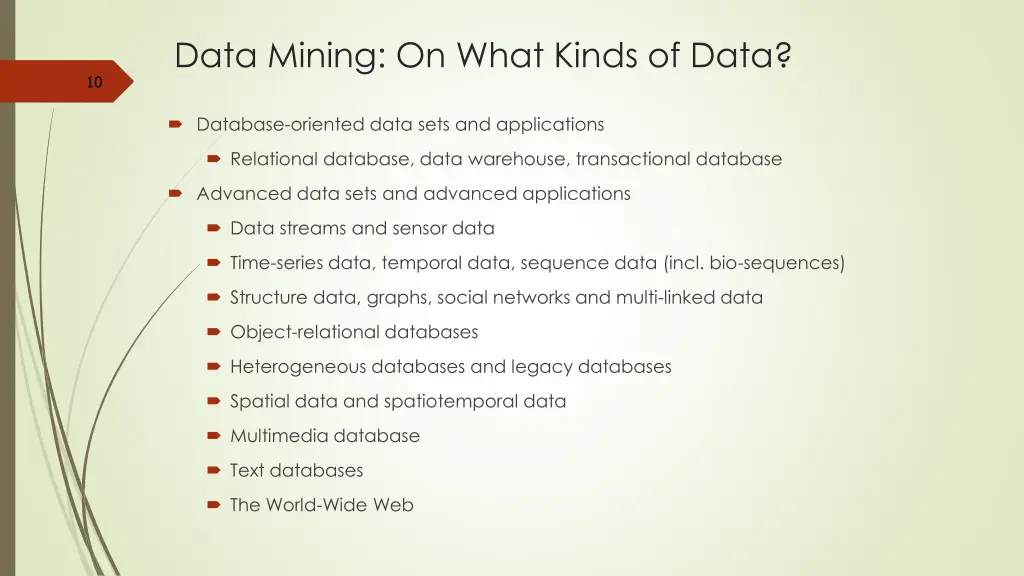 Data Mining: On What Kinds of Data?

10

Database-oriented data sets and applications

Relational database, data warehouse, transactional database

Advanced data sets and advanced applications

Data streams and sensor data

Time-series data, temporal data, sequence data (incl. bio-sequences)

Structure data, graphs, social networks and multi-linked data

Object-relational databases

Heterogeneous databases and legacy databases

Spatial data and spatiotemporal data

Multimedia database

Text databases

The World-Wide Web